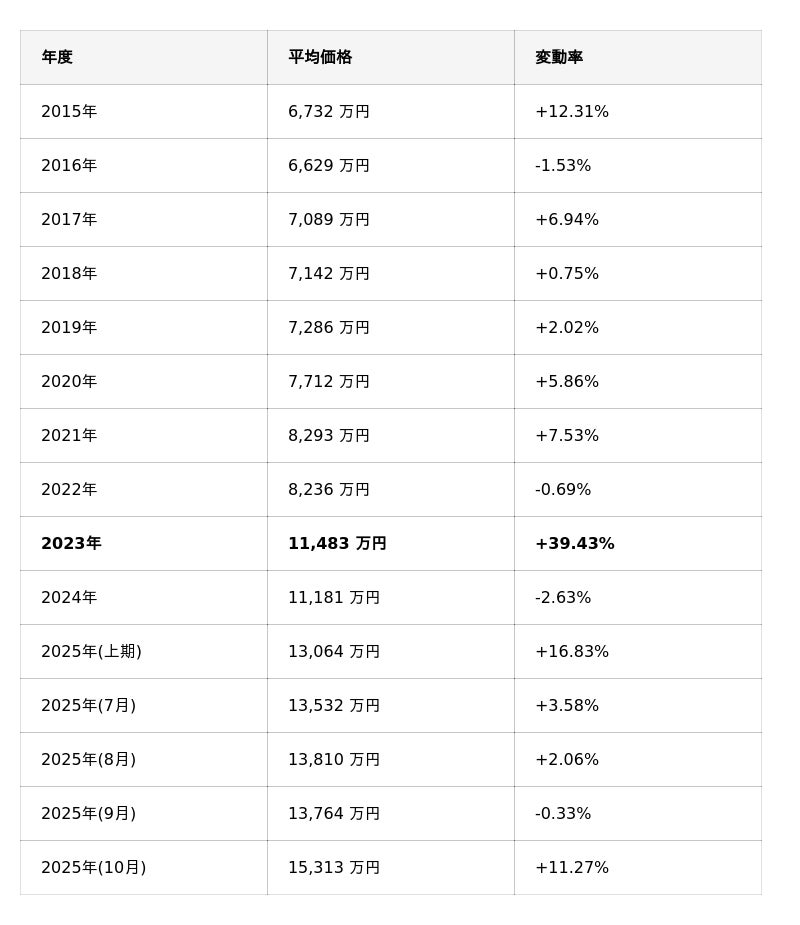 | 年度 | 平均価格 | 変動率 |
|---|---|---|
| 2015年 | 6,732 万円 | +12.31% |
| 2016年 | 6,629 万円 | -1.53% |
| 2017年 | 7,089 万円 | +6.94% |
| 2018年 | 7,142 万円 | +0.75% |
| 2019年 | 7,286 万円 | +2.02% |
| 2020年 | 7,712 万円 | +5.86% |
| 2021年 | 8,293 万円 | +7.53% |
| 2022年 | 8,236 万円 | -0.69% |
| **2023年** | **11,483 万円** | **+39.43%** |
| 2024年 | 11,181 万円 | -2.63% |
| 2025年(上期) | 13,064 万円 | +16.83% |
| 2025年(7月) | 13,532 万円 | +3.58% |
| 2025年(8月) | 13,810 万円 | +2.06% |
| 2025年(9月) | 13,764 万円 | -0.33% |
| 2025年(10月) | 15,313 万円 | +11.27% |